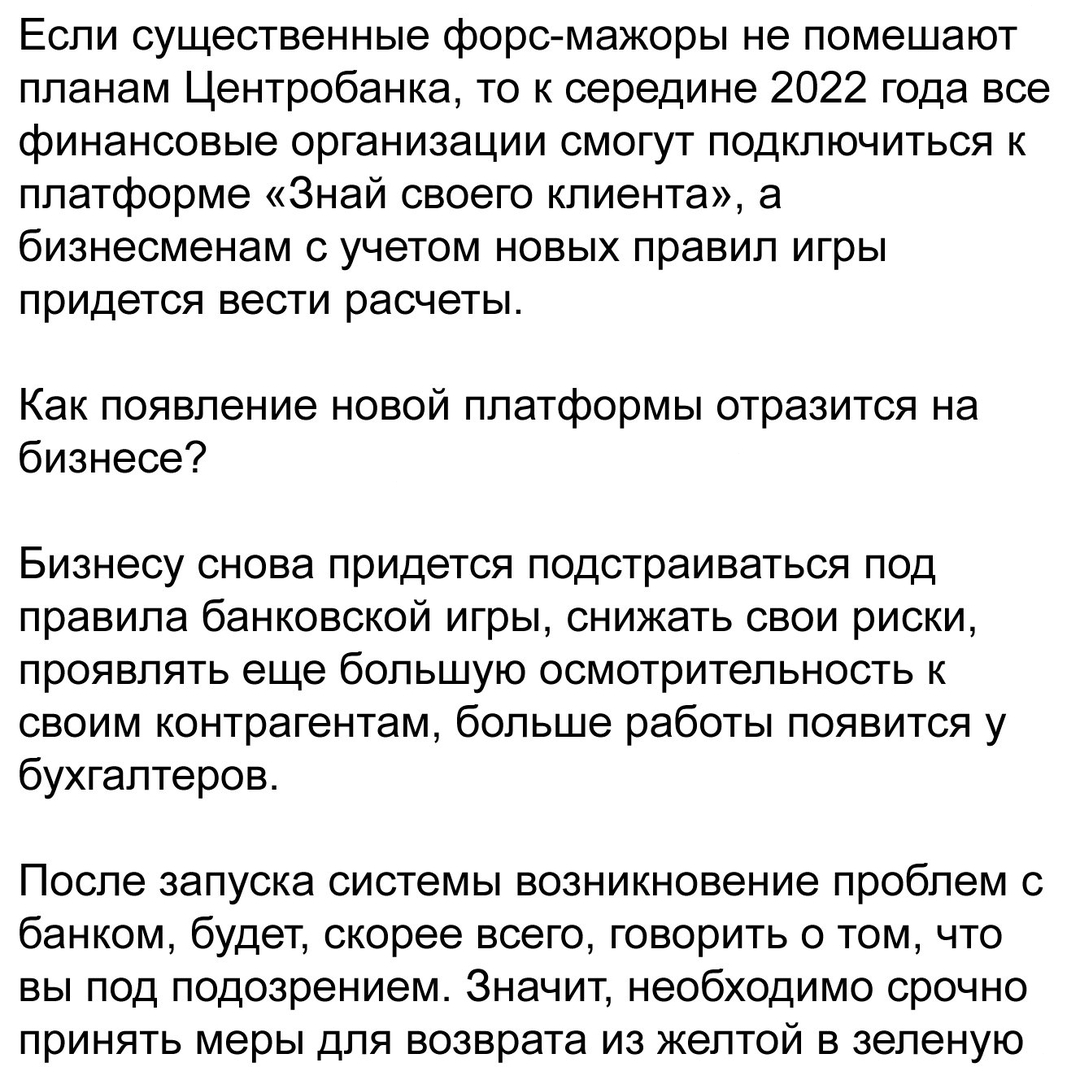 Если существенные форс-мажоры не помешают планам Центробанка, то к середине 2022 года все финансовые организации смогут подключиться к платформе «Знай своего клиента», а бизнесменам с учетом новых правил игры придется вести расчеты.

Как появление новой платформы отразится на бизнесе?

Бизнесу снова придется подстраиваться под правила банковской игры, снижать свои риски, проявлять еще большую осмотрительность к своим контрагентам, больше работы появится у бухгалтеров.

После запуска системы возникновение проблем с банком, будет, скорее всего, говорить о том, что вы под подозрением. Значит, необходимо срочно принять меры для возврата из желтой в зеленую